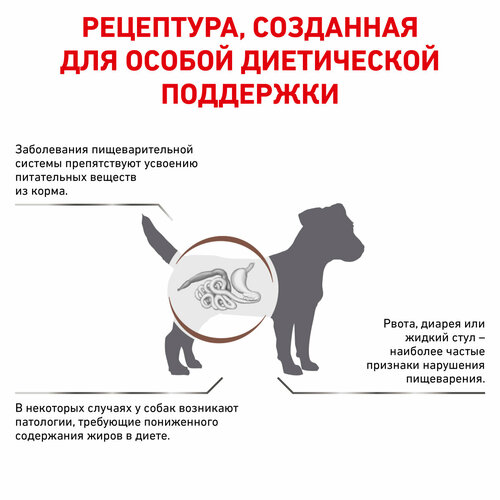 РЕЦЕПТУРА, СОЗДАННАЯ ДЛЯ ОСОБОЙ ДИЕТИЧЕСКОЙ ПОДДЕРЖКИ

Заболевания пищеварительной системы препятствуют усвоению питательных веществ из корма.

Рвота, диарея или жидкий стул – наиболее частые признаки нарушения пищеварения.

В некоторых случаях у собак возникают патологии, требующие пониженного содержания жиров в диете.